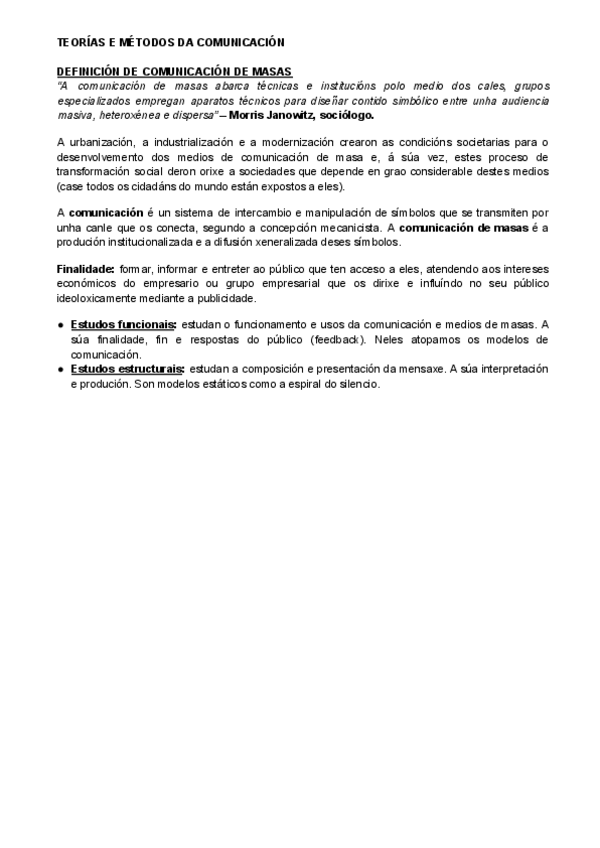 TEORÍAS E MÉTODOS DA COMUNICACIÓN

DEFINICIÓN DE COMUNICACIÓN DE MASAS
"A comunicación de masas abarca técnicas e institucións polo medio dos cales, grupos especializados empregan aparatos técnicos para diseñar contido simbólico entre unha audiencia masiva, heteroxénea e dispersa" – Morris Janowitz, sociólogo.

A urbanización, a industrialización e a modernización crearon as condicións societarias para o desenvolvemento dos medios de comunicación de masa e, á súa vez, estes proceso de transformación social deron orixe a sociedades que depende en grao considerable destes medios (case todos os cidadáns do mundo están expostos a eles).

A comunicación é un sistema de intercambio e manipulación de símbolos que se transmiten por unha canle que os conecta, segundo a concepción mecanicista. A comunicación de masas é a produción institucionalizada e a difusión xeneralizada deses símbolos.

Finalidade: formar, informar e entreter ao público que ten acceso a eles, atendendo aos intereses económicos do empresario ou grupo empresarial que os dirixe e influíndo no seu público ideoloxicamente mediante a publicidade.

● Estudos funcionais: estudan o funcionamento e usos da comunicación e medios de masas. A súa finalidade, fin e respostas do público (feedback). Neles atopamos os modelos de comunicación.
● Estudos estructurais: estudan a composición e presentación da mensaxe. A súa interpretación e produción. Son modelos estáticos como a espiral do silencio.